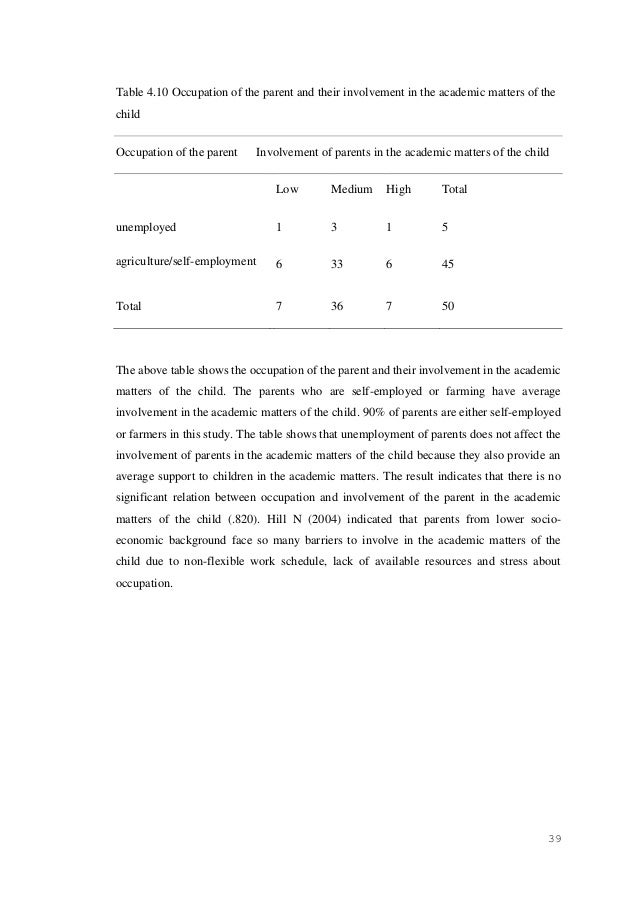 Table 4.10 Occupation of the parent and their involvement in the academic matters of the child

| Occupation of the parent | Involvement of parents in the academic matters of the child | | | |
|---|---|---|---|---|
| | Low | Medium | High | Total |
| unemployed | 1 | 3 | 1 | 5 |
| agriculture/self-employment | 6 | 33 | 6 | 45 |
| Total | 7 | 36 | 7 | 50 |

The above table shows the occupation of the parent and their involvement in the academic matters of the child. The parents who are self-employed or farming have average involvement in the academic matters of the child. 90% of parents are either self-employed or farmers in this study. The table shows that unemployment of parents does not affect the involvement of parents in the academic matters of the child because they also provide an average support to children in the academic matters. The result indicates that there is no significant relation between occupation and involvement of the parent in the academic matters of the child (.820). Hill N (2004) indicated that parents from lower socio-economic background face so many barriers to involve in the academic matters of the child due to non-flexible work schedule, lack of available resources and stress about occupation.

39